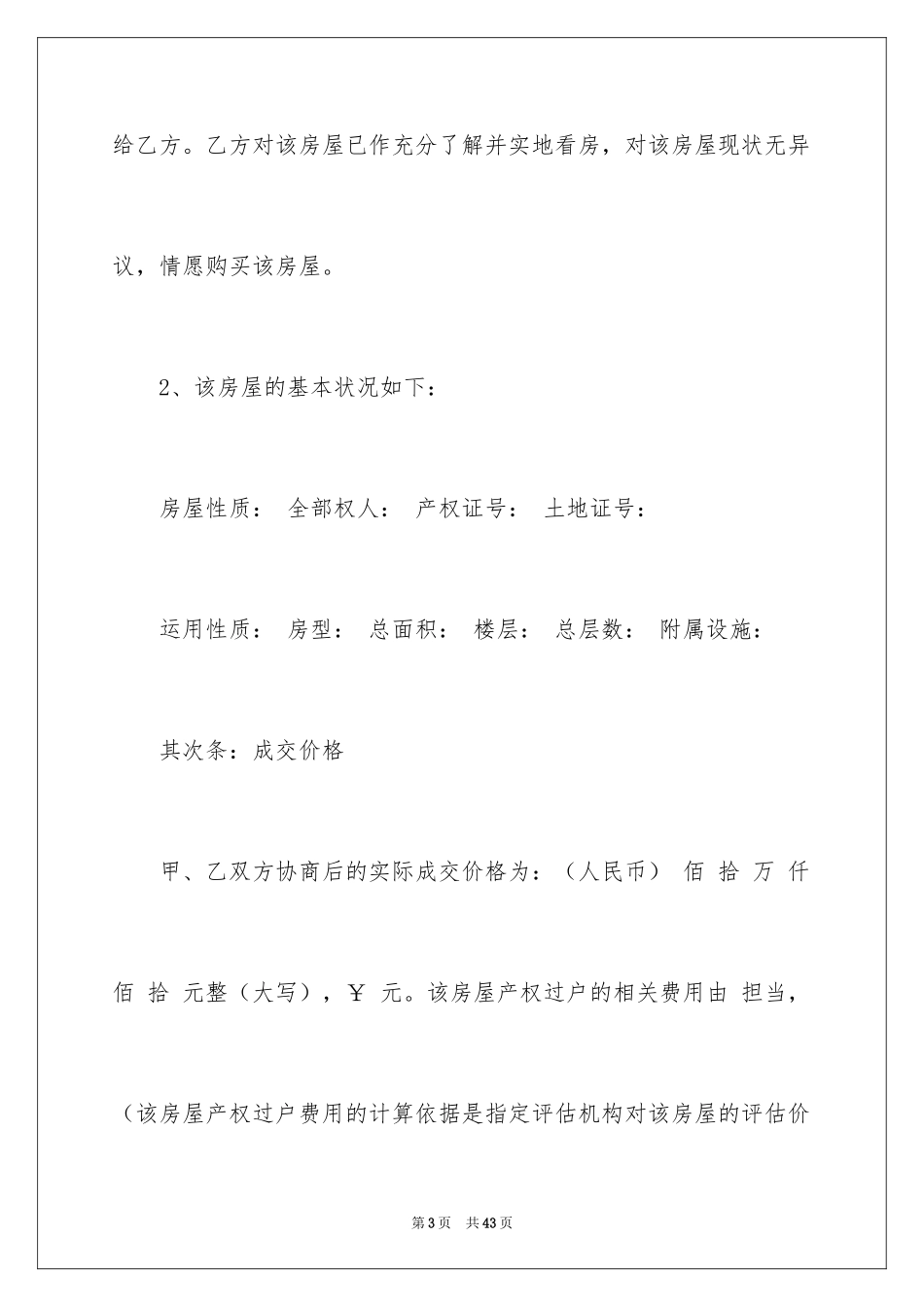 给乙方。乙方对该房屋已作充分了解并实地看房，对该房屋现状无异议，情愿购买该房屋。

2、该房屋的基本状况如下：

房屋性质： 全部权人： 产权证号： 土地证号：

运用性质： 房型： 总面积： 楼层： 总层数： 附属设施：

其次条：成交价格

甲、乙双方协商后的实际成交价格为：（人民币） 佰 拾 万 仟 佰 拾 元整（大写），￥ 元。该房屋产权过户的相关费用由 担当，（该房屋产权过户费用的计算依据是指定评估机构对该房屋的评估价

第3页 共43页